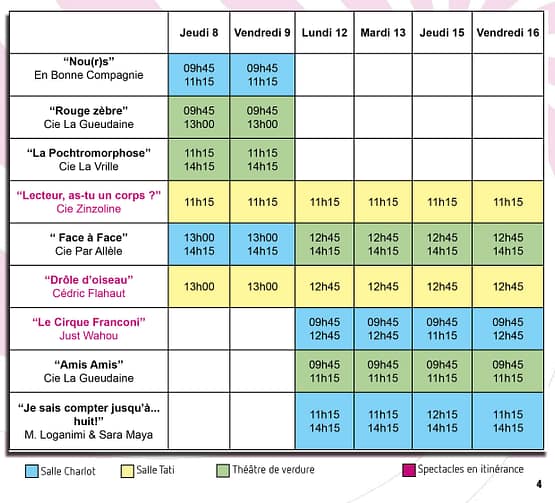 | | Jeudi 8 | Vendredi 9 | Lundi 12 | Mardi 13 | Jeudi 15 | Vendredi 16 |
|---|---|---|---|---|---|---|
| "Nou(r)s" En Bonne Compagnie | 09h45 11h15 | 09h45 11h15 | | | | |
| "Rouge zèbre" Cie La Gueudaine | 09h45 13h00 | 09h45 13h00 | | | | |
| "La Pochtromorphose" Cie La Vrille | 11h15 14h15 | 11h15 14h15 | | | | |
| "Lecteur, as-tu un corps ?" Cie Zinzoline | 11h15 | 11h15 | 11h15 | 11h15 | 11h15 | 11h15 |
| " Face à Face" Cie Par Allèle | 13h00 14h15 | 13h00 14h15 | 12h45 14h15 | 12h45 14h15 | 12h45 14h15 | 12h45 14h15 |
| "Drôle d'oiseau" Cédric Flahaut | 13h00 | 13h00 | 12h45 | 12h45 | 12h45 | 12h45 |
| "Le Cirque Franconi" Just Wahou | | | 09h45 12h45 | 09h45 12h45 | 09h45 11h15 | 09h45 12h45 |
| "Amis Amis" Cie La Gueudaine | | | 09h45 11h15 | 09h45 11h15 | 09h45 11h15 | 09h45 11h15 |
| "Je sais compter jusqu'à... huit!" M. Loganimi & Sara Maya | | | 11h15 14h15 | 11h15 14h15 | 12h15 14h15 | 11h15 14h15 |

Salle Charlot Salle Tati Théâtre de verdure Spectacles en itinérance

4